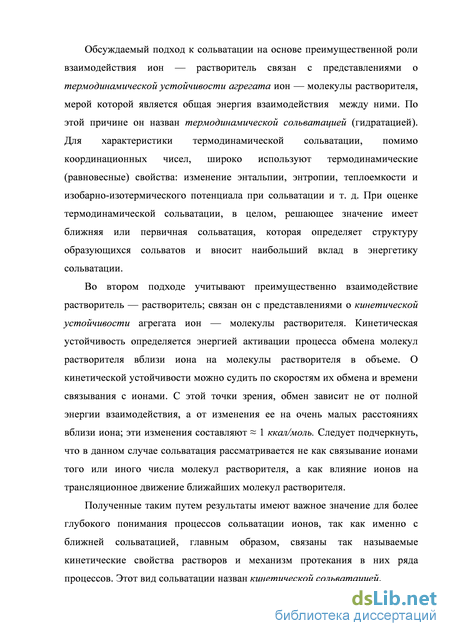 Обсуждаемый подход к сольватации на основе преимущественной роли взаимодействия ион — растворитель связан с представлениями о термодинамической устойчивости агрегата ион — молекулы растворителя, мерой которой является общая энергия взаимодействия между ними. По этой причине он назван термодинамической сольватацией (гидратацией). Для характеристики термодинамической сольватации, помимо координационных чисел, широко используют термодинамические (равновесные) свойства: изменение энтальпии, энтропии, теплоемкости и изобарно-изотермического потенциала при сольватации и т. д. При оценке термодинамической сольватации, в целом, решающее значение имеет ближняя или первичная сольватация, которая определяет структуру образующихся сольватов и вносит наибольший вклад в энергетику сольватации.

Во втором подходе учитывают преимущественно взаимодействие растворитель — растворитель; связан он с представлениями о кинетической устойчивости агрегата ион — молекулы растворителя. Кинетическая устойчивость определяется энергией активации процесса обмена молекул растворителя вблизи иона на молекулы растворителя в объеме. О кинетической устойчивости можно судить по скоростям их обмена и времени связывания с ионами. С этой точки зрения, обмен зависит не от полной энергии взаимодействия, а от изменения ее на очень малых расстояниях вблизи иона; эти изменения составляют ≈ 1 ккал/моль. Следует подчеркнуть, что в данном случае сольватация рассматривается не как связывание ионами того или иного числа молекул растворителя, а как влияние ионов на трансляционное движение ближайших молекул растворителя.

Полученные таким путем результаты имеют важное значение для более глубокого понимания процессов сольватации ионов, так как именно с ближней сольватацией, главным образом, связаны так называемые кинетические свойства растворов и механизм протекания в них ряда процессов. Этот вид сольватации назван кинетической сольватацией.

dsLib.net
библиотека диссертаций